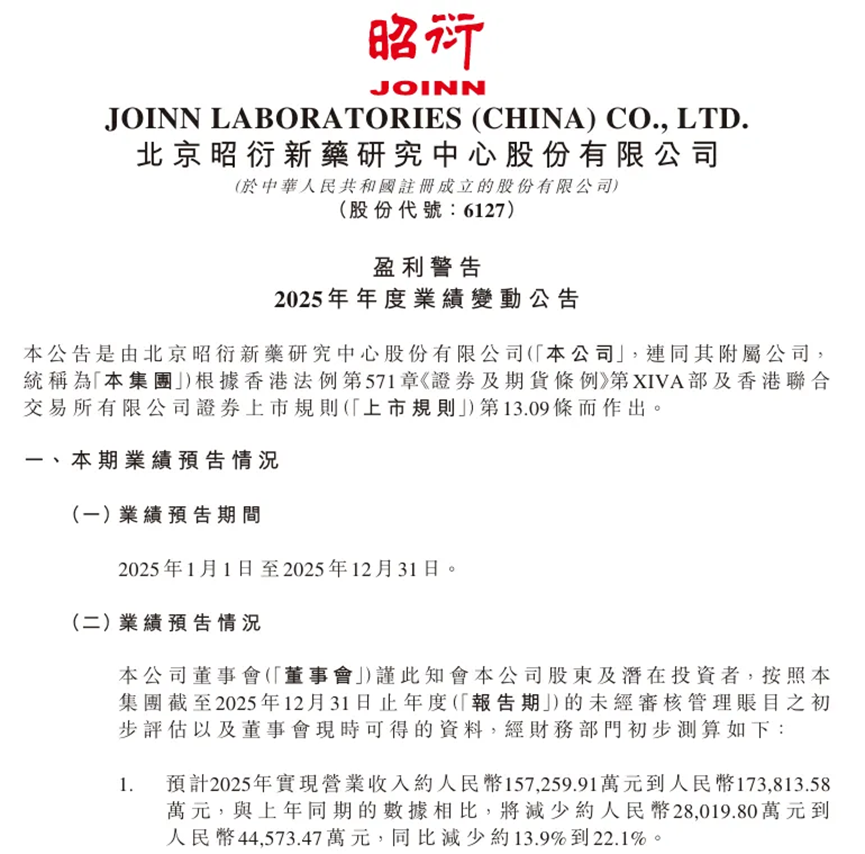 昭衍
JOINN
JOINN LABORATORIES (CHINA) CO., LTD.
北京昭衍新藥研究中心股份有限公司
(於中華人民共和國註冊成立的股份有限公司)
(股份代號：6127)

盈利警告
2025年年度業績變動公告

本公告是由北京昭衍新藥研究中心股份有限公司(「本公司」，連同其附屬公司，統稱為「本集團」)根據香港法例第571章《證券及期貨條例》第XIVA部及香港聯合交易所有限公司證券上市規則(「上市規則」)第13.09條而作出。

一、本期業績預告情況

(一) 業績預告期間

2025年1月1日至2025年12月31日。

(二) 業績預告情況

本公司董事會(「董事會」)謹此知會本公司股東及潛在投資者，按照本集團截至2025年12月31日止年度(「報告期」)的未經審核管理賬目之初步評估以及董事會現時可得的資料，經財務部門初步測算如下：

1. 預計2025年實現營業收入約人民幣157,259.91萬元到人民幣173,813.58萬元，與上年同期的數據相比，將減少約人民幣28,019.80萬元到人民幣44,573.47萬元，同比減少約13.9%到22.1%。